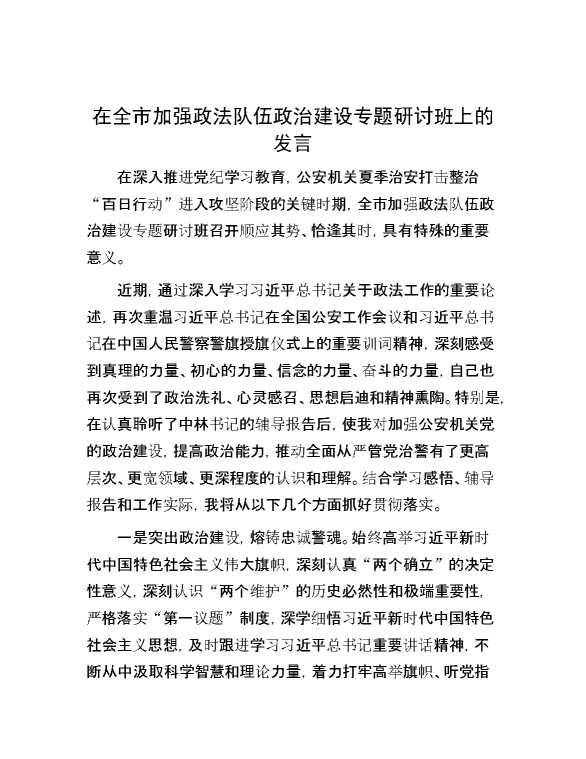 在全市加强政法队伍政治建设专题研讨班上的发言

在深入推进党纪学习教育，公安机关夏季治安打击整治“百日行动”进入攻坚阶段的关键时期，全市加强政法队伍政治建设专题研讨班召开顺应其势、恰逢其时，具有特殊的重要意义。

近期，通过深入学习习近平总书记关于政法工作的重要论述，再次重温习近平总书记在全国公安工作会议和习近平总书记在中国人民警察警旗授旗仪式上的重要训词精神，深刻感受到真理的力量、初心的力量、信念的力量、奋斗的力量，自己也再次受到了政治洗礼、心灵感召、思想启迪和精神熏陶。特别是，在认真聆听了中林书记的辅导报告后，使我对加强公安机关党的政治建设，提高政治能力，推动全面从严管党治警有了更高层次、更宽领域、更深程度的认识和理解。结合学习感悟、辅导报告和工作实际，我将从以下几个方面抓好贯彻落实。

一是突出政治建设，熔铸忠诚警魂。始终高举习近平新时代中国特色社会主义伟大旗帜，深刻认真“两个确立”的决定性意义，深刻认识“两个维护”的历史必然性和极端重要性，严格落实“第一议题”制度，深学细悟习近平新时代中国特色社会主义思想，及时跟进学习习近平总书记重要讲话精神，不断从中汲取科学智慧和理论力量，着力打牢高举旗帜、听党指